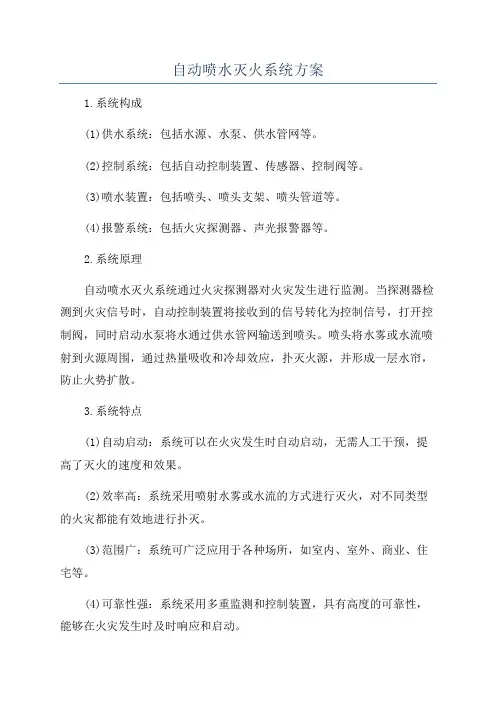 自动喷水灭火系统方案

1.系统构成

(1)供水系统：包括水源、水泵、供水管网等。

(2)控制系统：包括自动控制装置、传感器、控制阀等。

(3)喷水装置：包括喷头、喷头支架、喷头管道等。

(4)报警系统：包括火灾探测器、声光报警器等。

2.系统原理

自动喷水灭火系统通过火灾探测器对火灾发生进行监测。当探测器检测到火灾信号时，自动控制装置将接收到的信号转化为控制信号，打开控制阀，同时启动水泵将水通过供水管网输送到喷头。喷头将水雾或水流喷射到火源周围，通过热量吸收和冷却效应，扑灭火源，并形成一层水帘，防止火势扩散。

3.系统特点

(1)自动启动：系统可以在火灾发生时自动启动，无需人工干预，提高了灭火的速度和效果。

(2)效率高：系统采用喷射水雾或水流的方式进行灭火，对不同类型的火灾都能有效地进行扑灭。

(3)范围广：系统可广泛应用于各种场所，如室内、室外、商业、住宅等。

(4)可靠性强：系统采用多重监测和控制装置，具有高度的可靠性，能够在火灾发生时及时响应和启动。